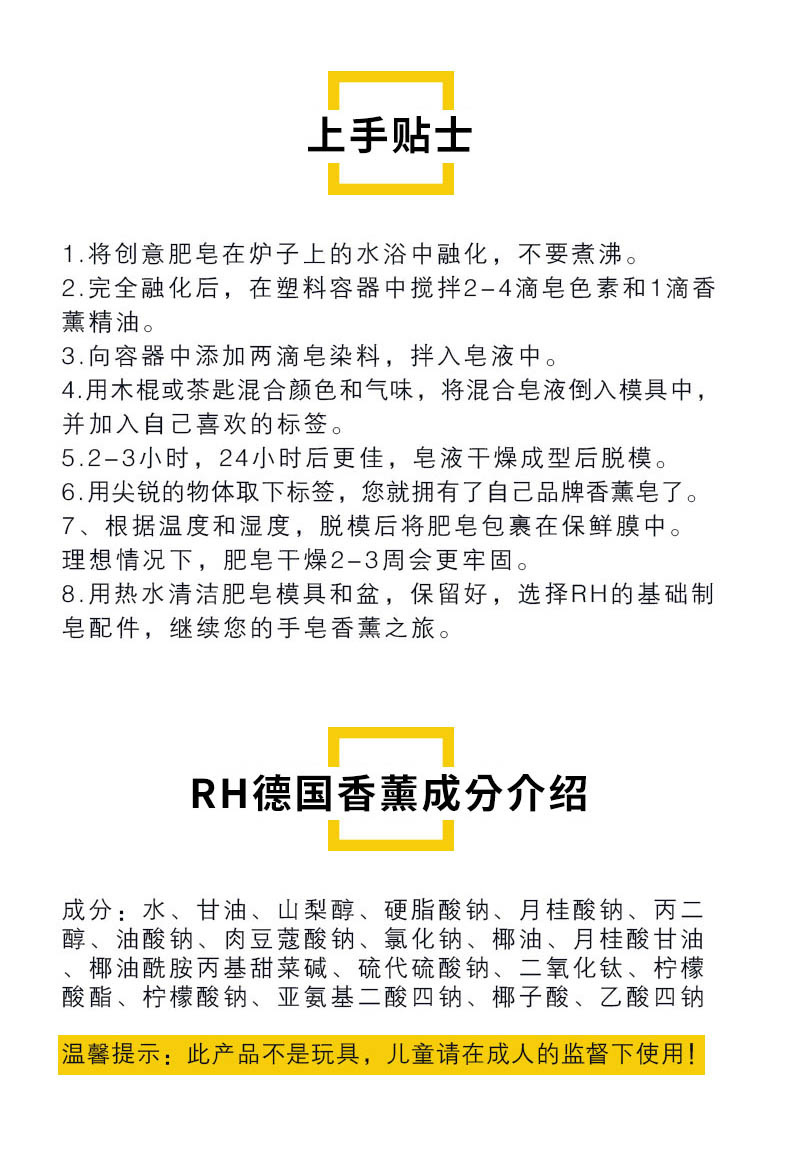 上手贴士

1.将创意肥皂在炉子上的水浴中融化，不要煮沸。
2.完全融化后，在塑料容器中搅拌2-4滴皂色素和1滴香薰精油。
3.向容器中添加两滴皂染料，拌入皂液中。
4.用木棍或茶匙混合颜色和气味，将混合皂液倒入模具中，并加入自己喜欢的标签。
5.2-3小时，24小时后更佳，皂液干燥成型后脱模。
6.用尖锐的物体取下标签，您就拥有了自己品牌香薰皂了。
7、根据温度和湿度，脱模后将肥皂包裹在保鲜膜中。理想情况下，肥皂干燥2-3周会更牢固。
8.用热水清洁肥皂模具和盆，保留好，选择RH的基础制皂配件，继续您的手皂香薰之旅。

RH德国香薰成分介绍

成分：水、甘油、山梨醇、硬脂酸钠、月桂酸钠、丙二醇、油酸钠、肉豆蔻酸钠、氯化钠、椰油、月桂酸甘油、椰油酰胺丙基甜菜碱、硫代硫酸钠、二氧化钛、柠檬酸酯、柠檬酸钠、亚氨基二酸四钠、椰子酸、乙酸四钠

温馨提示：此产品不是玩具，儿童请在成人的监督下使用！